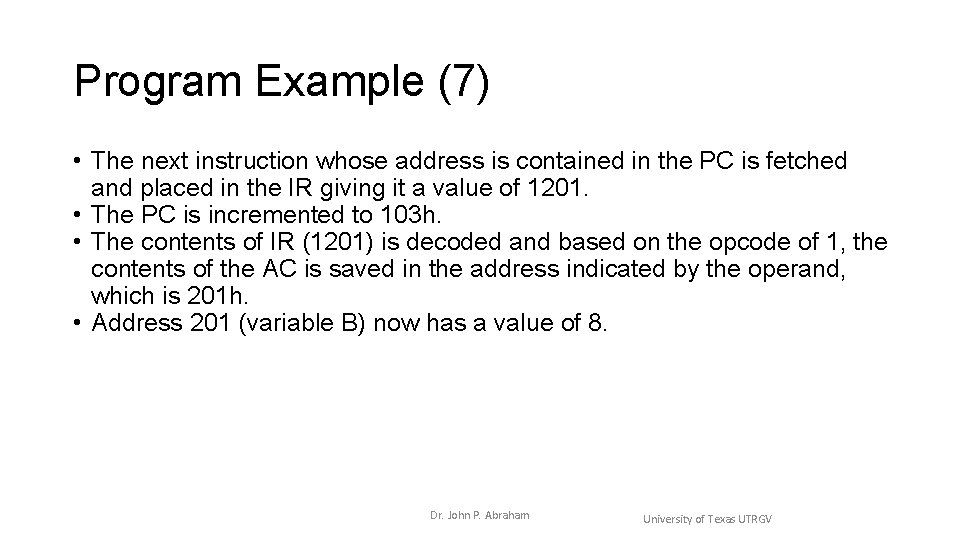 Program Example (7)

• The next instruction whose address is contained in the PC is fetched and placed in the IR giving it a value of 1201.
• The PC is incremented to 103h.
• The contents of IR (1201) is decoded and based on the opcode of 1, the contents of the AC is saved in the address indicated by the operand, which is 201h.
• Address 201 (variable B) now has a value of 8.

Dr. John P. Abraham

University of Texas UTRGV